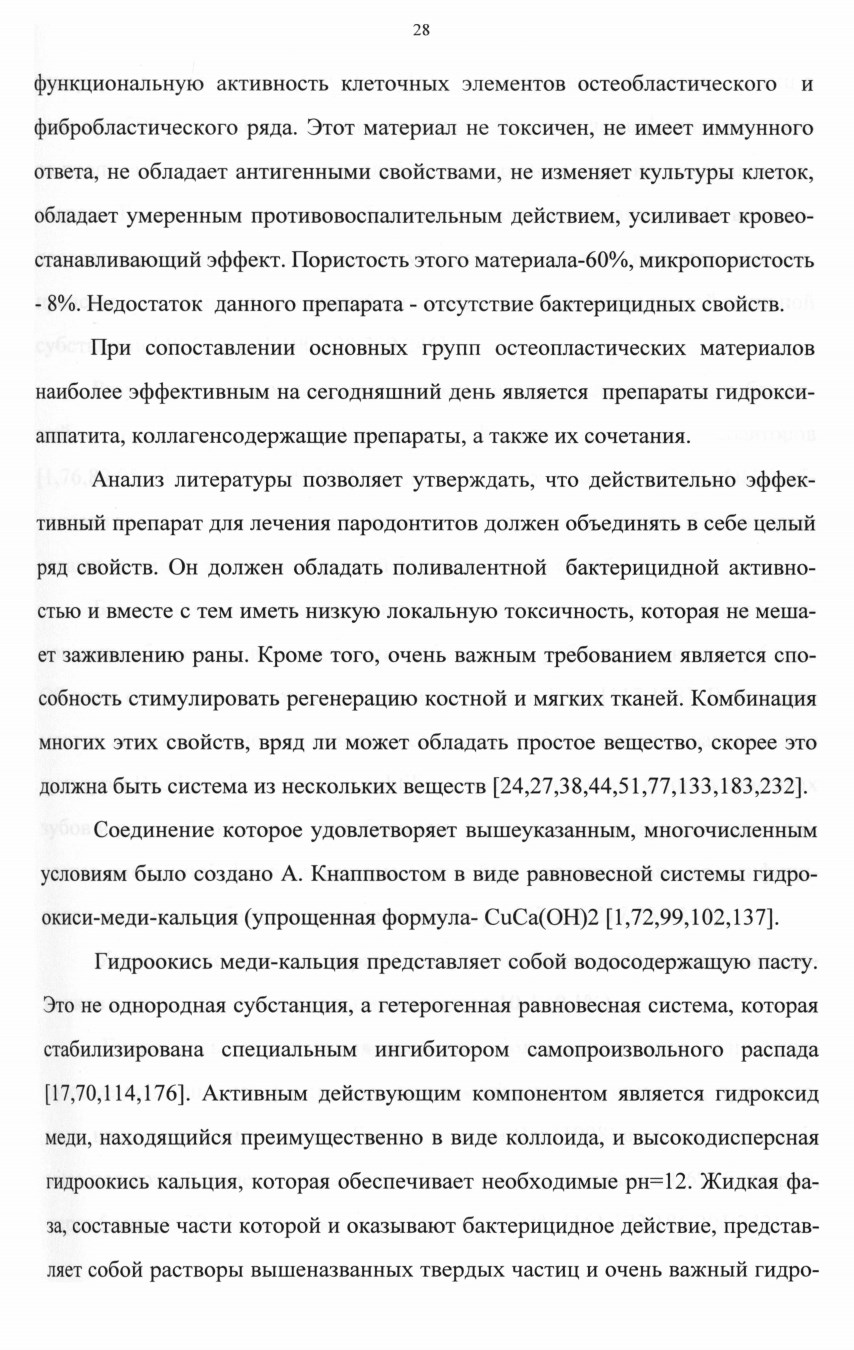 28

функциональную активность клеточных элементов остеобластического и фибробластического ряда. Этот материал не токсичен, не имеет иммунного ответа, не обладает антигенными свойствами, не изменяет культуры клеток, обладает умеренным противовоспалительным действием, усиливает кровеостанавливающий эффект. Пористость этого материала-60%, микропористость - 8%. Недостаток данного препарата - отсутствие бактерицидных свойств.

При сопоставлении основных групп остеопластических материалов наиболее эффективным на сегодняшний день является препараты гидроксиаппатита, коллагенсодержащие препараты, а также их сочетания.

Анализ литературы позволяет утверждать, что действительно эффективный препарат для лечения пародонтитов должен объединять в себе целый ряд свойств. Он должен обладать поливалентной бактерицидной активностью и вместе с тем иметь низкую локальную токсичность, которая не мешает заживлению раны. Кроме того, очень важным требованием является способность стимулировать регенерацию костной и мягких тканей. Комбинация многих этих свойств, вряд ли может обладать простое вещество, скорее это должна быть система из нескольких веществ [24,27,38,44,51,77,133,183,232].

Соединение которое удовлетворяет вышеуказанным, многочисленным условиям было создано А. Кнаппвостом в виде равновесной системы гидроокиси-меди-кальция (упрощенная формула- CuCa(OH)2 [1,72,99,102,137].

Гидроокись меди-кальция представляет собой водосодержащую пасту. Это не однородная субстанция, а гетерогенная равновесная система, которая стабилизирована специальным ингибитором самопроизвольного распада [17,70,114,176]. Активным действующим компонентом является гидроксид меди, находящийся преимущественно в виде коллоида, и высокодисперсная гидроокись кальция, которая обеспечивает необходимые рн=12. Жидкая фаза, составные части которой и оказывают бактерицидное действие, представляет собой растворы вышеназванных твердых частиц и очень важный гидро-